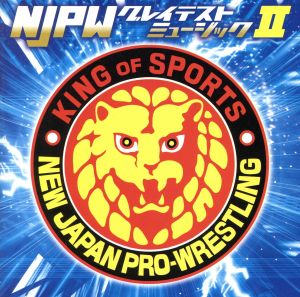 NJPW グレイテスト ミュージック II

KING OF SPORTS

NEW JAPAN PRO-WRESTLING